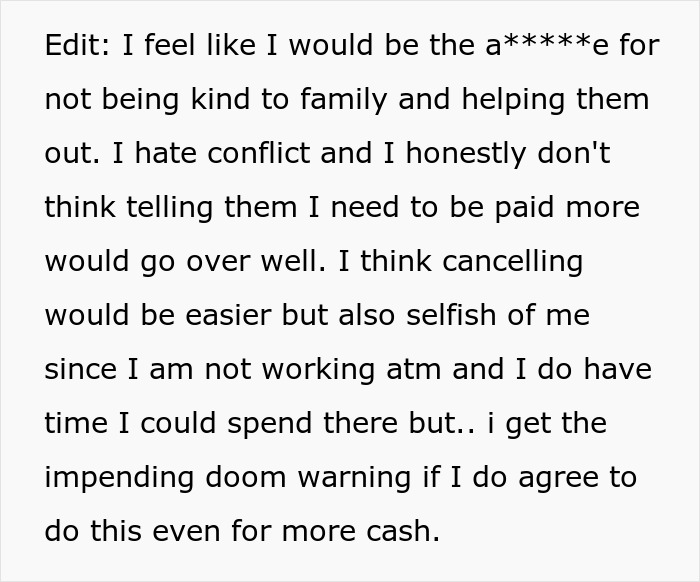 Edit: I feel like I would be the a*****e for not being kind to family and helping them out. I hate conflict and I honestly don't think telling them I need to be paid more would go over well. I think cancelling would be easier but also selfish of me since I am not working atm and I do have time I could spend there but.. i get the impending doom warning if I do agree to do this even for more cash.